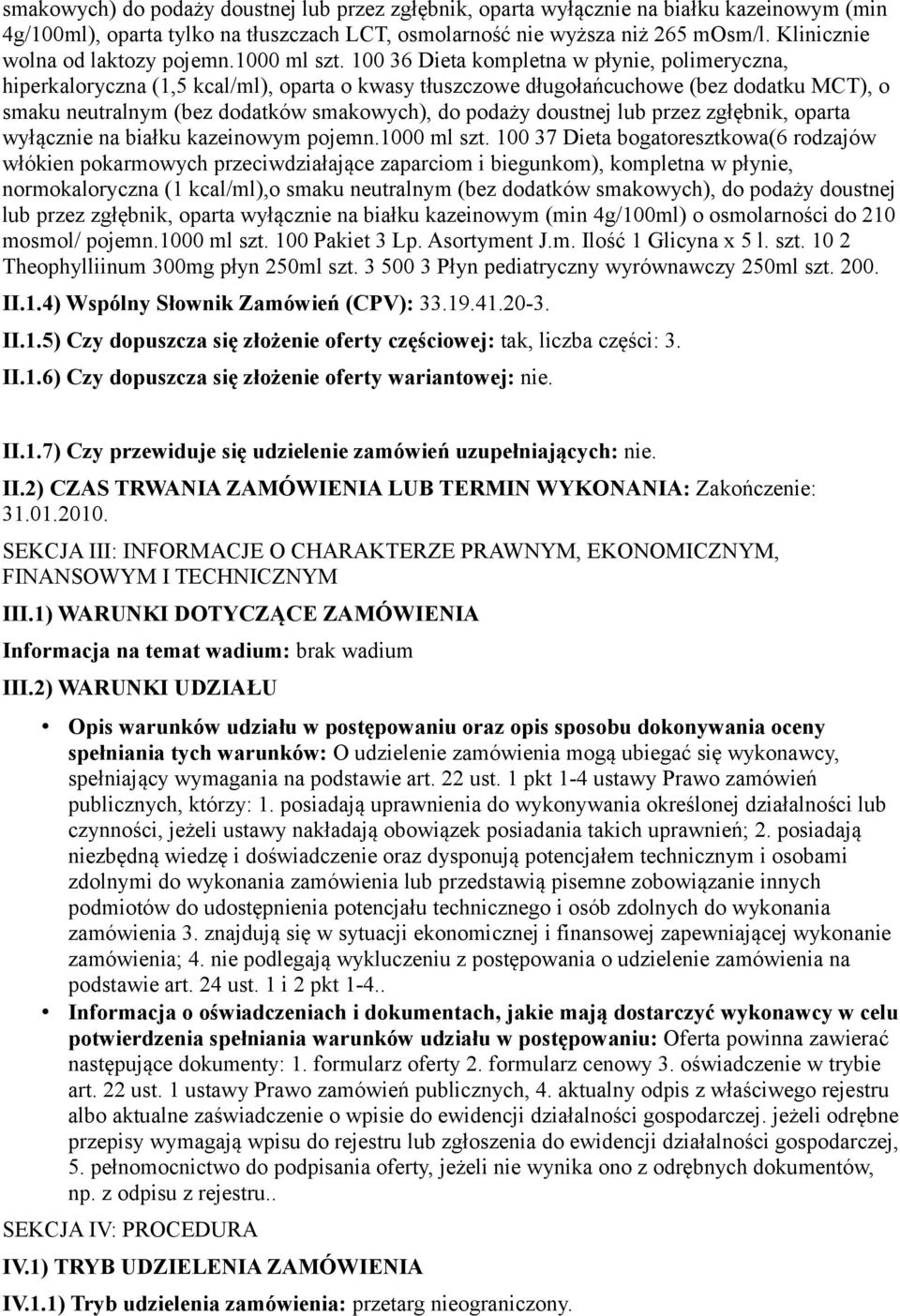 smakowych) do podaży doustnej lub przez zgłębnik, oparta wyłącznie na białku kazeinowym (min 4g/100ml), oparta tylko na tłuszczach LCT, osmolarność nie wyższa niż 265 mOsm/l. Klinicznie wolna od laktozy pojemn.1000 ml szt. 100 36 Dieta kompletna w płynie, polimeryczna, hiperkaloryczna (1,5 kcal/ml), oparta o kwasy tłuszczowe długołańcuchowe (bez dodatku MCT), o smaku neutralnym (bez dodatków smakowych), do podaży doustnej lub przez zgłębnik, oparta wyłącznie na białku kazeinowym pojemn.1000 ml szt. 100 37 Dieta bogatoresztkowa(6 rodzajów włókien pokarmowych przeciwdziałające zaparciom i biegunkom), kompletna w płynie, normokaloryczna (1 kcal/ml),o smaku neutralnym (bez dodatków smakowych), do podaży doustnej lub przez zgłębnik, oparta wyłącznie na białku kazeinowym (min 4g/100ml) o osmolarności do 210 mosmol/ pojemn.1000 ml szt. 100 Pakiet 3 Lp. Asortyment J.m. Ilość 1 Glicyna x 5 l. szt. 10 2 Theophylliinum 300mg płyn 250ml szt. 3 500 3 Płyn pediatryczny wyrównawczy 250ml szt. 200.

II.1.4) Wspólny Słownik Zamówień (CPV): 33.19.41.20-3.

II.1.5) Czy dopuszcza się złożenie oferty częściowej: tak, liczba części: 3.

II.1.6) Czy dopuszcza się złożenie oferty wariantowej: nie.

II.1.7) Czy przewiduje się udzielenie zamówień uzupełniających: nie.

II.2) CZAS TRWANIA ZAMÓWIENIA LUB TERMIN WYKONANIA: Zakończenie: 31.01.2010.

SEKCJA III: INFORMACJE O CHARAKTERZE PRAWNYM, EKONOMICZNYM, FINANSOWYM I TECHNICZNYM

III.1) WARUNKI DOTYCZĄCE ZAMÓWIENIA

Informacja na temat wadium: brak wadium

III.2) WARUNKI UDZIAŁU

• Opis warunków udziału w postępowaniu oraz opis sposobu dokonywania oceny spełniania tych warunków: O udzielenie zamówienia mogą ubiegać się wykonawcy, spełniający wymagania na podstawie art. 22 ust. 1 pkt 1-4 ustawy Prawo zamówień publicznych, którzy: 1. posiadają uprawnienia do wykonywania określonej działalności lub czynności, jeżeli ustawy nakładają obowiązek posiadania takich uprawnień; 2. posiadają niezbędną wiedzę i doświadczenie oraz dysponują potencjałem technicznym i osobami zdolnymi do wykonania zamówienia lub przedstawią pisemne zobowiązanie innych podmiotów do udostępnienia potencjału technicznego i osób zdolnych do wykonania zamówienia 3. znajdują się w sytuacji ekonomicznej i finansowej zapewniającej wykonanie zamówienia; 4. nie podlegają wykluczeniu z postępowania o udzielenie zamówienia na podstawie art. 24 ust. 1 i 2 pkt 1-4..

• Informacja o oświadczeniach i dokumentach, jakie mają dostarczyć wykonawcy w celu potwierdzenia spełniania warunków udziału w postępowaniu: Oferta powinna zawierać następujące dokumenty: 1. formularz oferty 2. formularz cenowy 3. oświadczenie w trybie art. 22 ust. 1 ustawy Prawo zamówień publicznych, 4. aktualny odpis z właściwego rejestru albo aktualne zaświadczenie o wpisie do ewidencji działalności gospodarczej. jeżeli odrębne przepisy wymagają wpisu do rejestru lub zgłoszenia do ewidencji działalności gospodarczej, 5. pełnomocnictwo do podpisania oferty, jeżeli nie wynika ono z odrębnych dokumentów, np. z odpisu z rejestru..

SEKCJA IV: PROCEDURA

IV.1) TRYB UDZIELENIA ZAMÓWIENIA

IV.1.1) Tryb udzielenia zamówienia: przetarg nieograniczony.